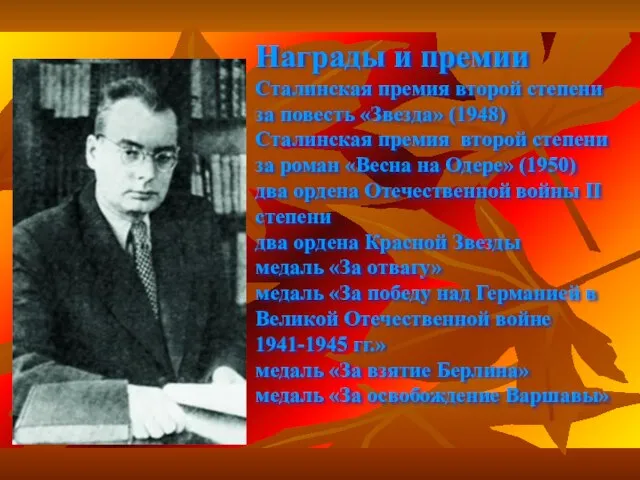 Награды и премии
Сталинская премия второй степени за повесть «Звезда» (1948)
Сталинская премия второй степени за роман «Весна на Одере» (1950)
два ордена Отечественной войны II степени
два ордена Красной Звезды
медаль «За отвагу»
медаль «За победу над Германией в Великой Отечественной войне 1941-1945 гг.»
медаль «За взятие Берлина»
медаль «За освобождение Варшавы»